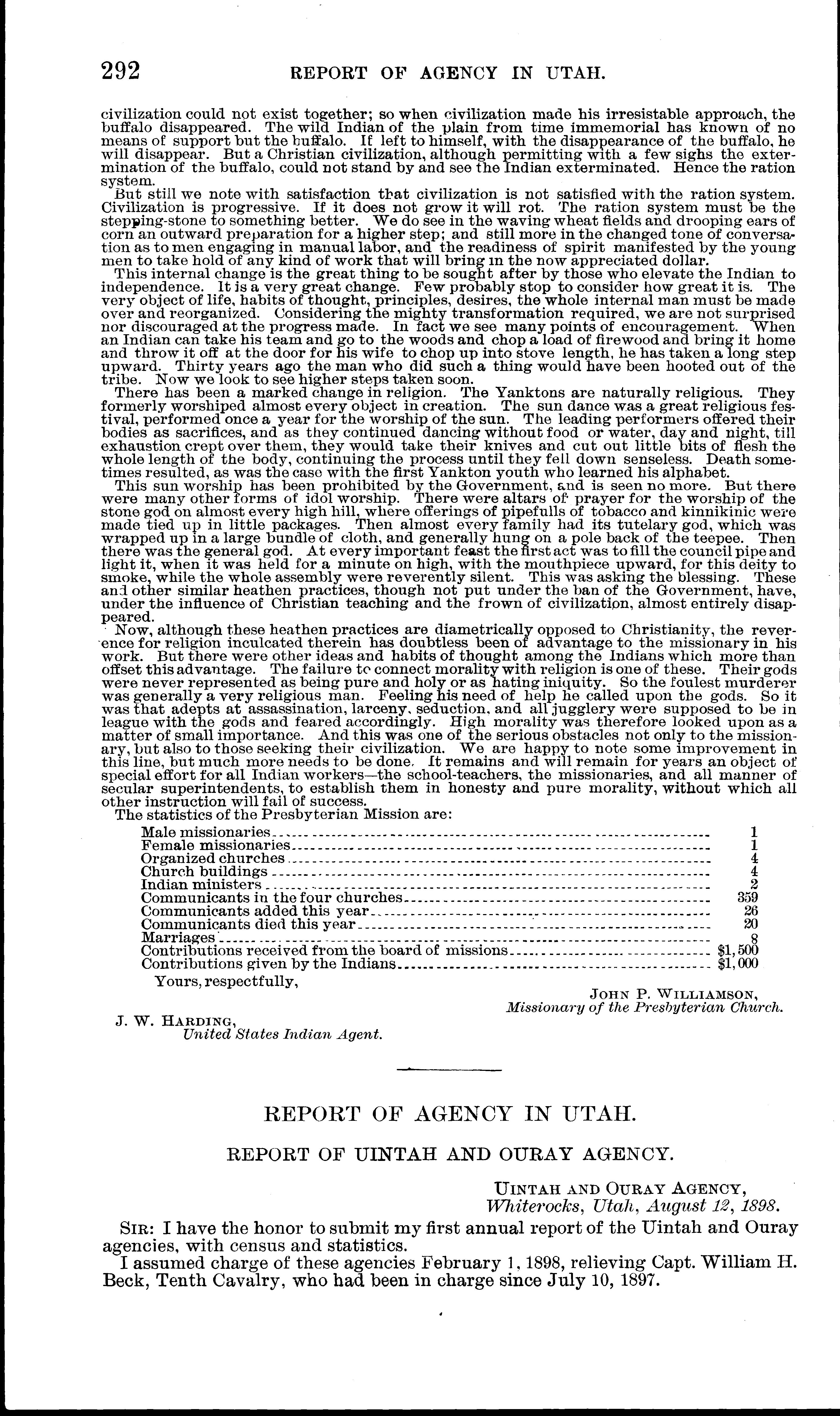 292 REPORT OF AGENCY IN UTAH.

civilization could not exist together; so when civilization made his irresistable approach, the buffalo disappeared. The wild Indian of the plain from time immemorial has known of no means of support but the buffalo. If left to himself, with the disappearance of the buffalo, he will disappear. But a Christian civilization, although permitting with a few sighs the extermination of the buffalo, could not stand by and see the Indian exterminated. Hence the ration system.

But still we note with satisfaction that civilization is not satisfied with the ration system. Civilization is progressive. If it does not grow it will rot. The ration system must be the stepping-stone to something better. We do see in the waving wheat fields and drooping ears of corn an outward preparation for a higher step; and still more in the changed tone of conversation as to men engaging in manual labor, and the readiness of spirit manifested by the young men to take hold of any kind of work that will bring in the now appreciated dollar.

This internal change is the great thing to be sought after by those who elevate the Indian to independence. It is a very great change. Few probably stop to consider how great it is. The very object of life, habits of thought, principles, desires, the whole internal man must be made over and reorganized. Considering the mighty transformation required, we are not surprised nor discouraged at the progress made. In fact we see many points of encouragement. When an Indian can take his team and go to the woods and chop a load of firewood and bring it home and throw it off at the door for his wife to chop up into stove length, he has taken a long step upward. Thirty years ago the man who did such a thing would have been hooted out of the tribe. Now we look to see higher steps taken soon.

There has been a marked change in religion. The Yanktons are naturally religious. They formerly worshiped almost every object in creation. The sun dance was a great religious festival, performed once a year for the worship of the sun. The leading performers offered their bodies as sacrifices, and as they continued dancing without food or water, day and night, till exhaustion crept over them, they would take their knives and cut out little bits of flesh the whole length of the body, continuing the process until they fell down senseless. Death sometimes resulted, as was the case with the first Yankton youth who learned his alphabet.

This sun worship has been prohibited by the Government, and is seen no more. But there were many other forms of idol worship. There were altars of prayer for the worship of the stone god on almost every high hill, where offerings of pipefulls of tobacco and kinnikinic were made tied up in little packages. Then almost every family had its tutelary god, which was wrapped up in a large bundle of cloth, and generally hung on a pole back of the teepee. Then there was the general god. At every important feast the first act was to fill the council pipe and light it, when it was held for a minute on high, with the mouthpiece upward, for this deity to smoke, while the whole assembly were reverently silent. This was asking the blessing. These and other similar heathen practices, though not put under the ban of the Government, have, under the influence of Christian teaching and the frown of civilization, almost entirely disappeared.

Now, although these heathen practices are diametrically opposed to Christianity, the reverence for religion inculcated therein has doubtless been of advantage to the missionary in his work. But there were other ideas and habits of thought among the Indians which more than offset this advantage. The failure to connect morality with religion is one of these. Their gods were never represented as being pure and holy or as hating iniquity. So the foulest murderer was generally a very religious man. Feeling his need of help he called upon the gods. So it was that adepts at assassination, larceny, seduction, and all jugglery were supposed to be in league with the gods and feared accordingly. High morality was therefore looked upon as a matter of small importance. And this was one of the serious obstacles not only to the missionary, but also to those seeking their civilization. We are happy to note some improvement in this line, but much more needs to be done. It remains and will remain for years an object of special effort for all Indian workers—the school-teachers, the missionaries, and all manner of secular superintendents, to establish them in honesty and pure morality, without which all other instruction will fail of success.

The statistics of the Presbyterian Mission are:

| | |
|---|---|
| Male missionaries | 1 |
| Female missionaries | 1 |
| Organized churches | 4 |
| Church buildings | 4 |
| Indian ministers | 2 |
| Communicants in the four churches | 359 |
| Communicants added this year | 26 |
| Communicants died this year | 20 |
| Marriages | 8 |
| Contributions received from the board of missions | $1,500 |
| Contributions given by the Indians | $1,000 |

Yours, respectfully,

JOHN P. WILLIAMSON,
Missionary of the Presbyterian Church.

J. W. HARDING,
United States Indian Agent.

REPORT OF AGENCY IN UTAH.

REPORT OF UINTAH AND OURAY AGENCY.

UINTAH AND OURAY AGENCY,
Whiterocks, Utah, August 12, 1898.

SIR: I have the honor to submit my first annual report of the Uintah and Ouray agencies, with census and statistics.

I assumed charge of these agencies February 1, 1898, relieving Capt. William H. Beck, Tenth Cavalry, who had been in charge since July 10, 1897.